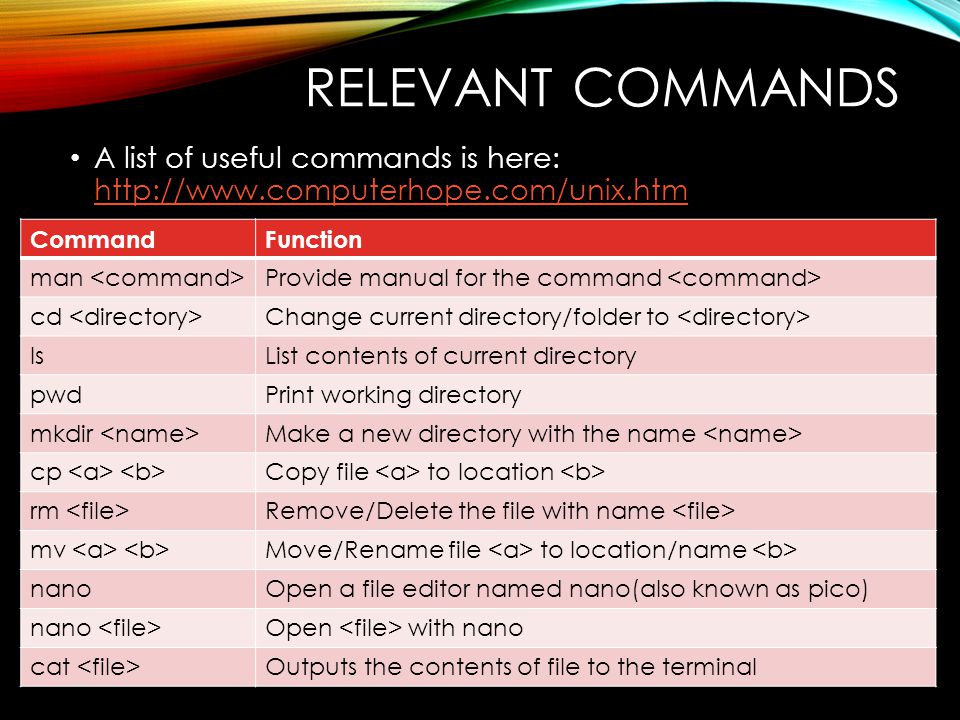 RELEVANT COMMANDS

• A list of useful commands is here: http://www.computerhope.com/unix.htm

| Command | Function |
|---|---|
| man <command> | Provide manual for the command <command> |
| cd <directory> | Change current directory/folder to <directory> |
| ls | List contents of current directory |
| pwd | Print working directory |
| mkdir <name> | Make a new directory with the name <name> |
| cp <a> <b> | Copy file <a> to location <b> |
| rm <file> | Remove/Delete the file with name <file> |
| mv <a> <b> | Move/Rename file <a> to location/name <b> |
| nano | Open a file editor named nano(also known as pico) |
| nano <file> | Open <file> with nano |
| cat <file> | Outputs the contents of file to the terminal |